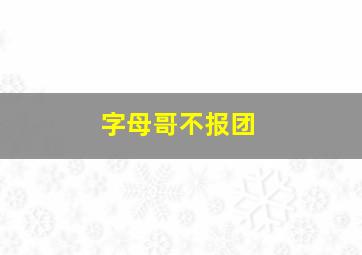 字母哥不报团